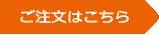 ご注文はこちら